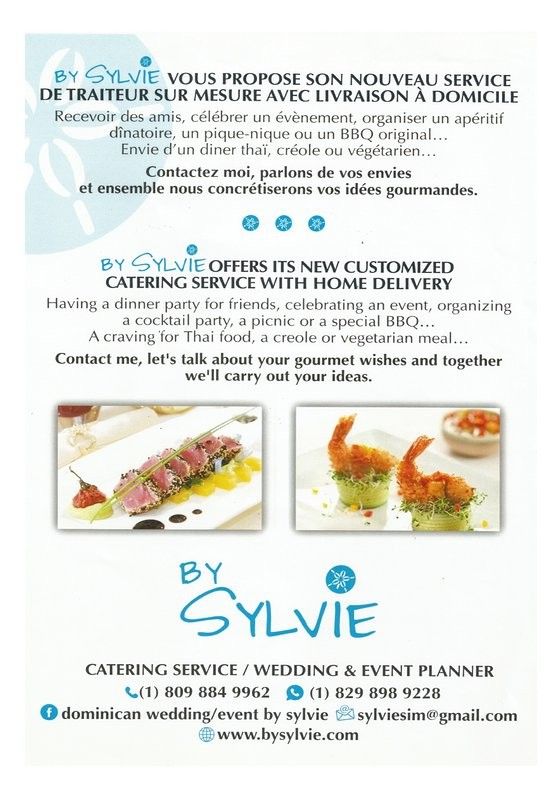 BY SYLVIE VOUS PROPOSE SON NOUVEAU SERVICE DE TRAITEUR SUR MESURE AVEC LIVRAISON À DOMICILE

Recevoir des amis, célébrer un évènement, organiser un apéritif dînatoire, un pique-nique ou un BBQ original... Envie d'un diner thaï, créole ou végétarien...

Contactez moi, parlons de vos envies et ensemble nous concrétiserons vos idées gourmandes.

BY SYLVIE OFFERS ITS NEW CUSTOMIZED CATERING SERVICE WITH HOME DELIVERY

Having a dinner party for friends, celebrating an event, organizing a cocktail party, a picnic or a special BBQ... A craving for Thai food, a creole or vegetarian meal...

Contact me, let's talk about your gourmet wishes and together we'll carry out your ideas.

BY SYLVIE

CATERING SERVICE / WEDDING & EVENT PLANNER
(1) 809 884 9962 (1) 829 898 9228
dominican wedding/event by sylvie sylviesim@gmail.com
www.bysylvie.com